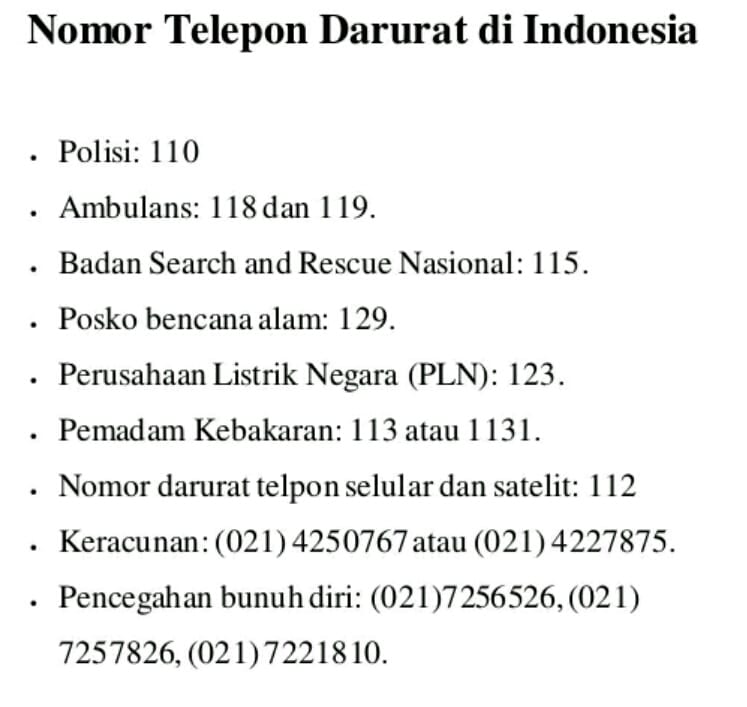 Nomor Telepon Darurat di Indonesia

- Polisi: 110
- Ambulans: 118 dan 119.
- Badan Search and Rescue Nasional: 115.
- Posko bencana alam: 129.
- Perusahaan Listrik Negara (PLN): 123.
- Pemadam Kebakaran: 113 atau 1131.
- Nomor darurat telpon selular dan satelit: 112
- Keracunan: (021) 4250767 atau (021) 4227875.
- Pencegahan bunuh diri: (021)7256526, (021) 7257826, (021) 7221810.